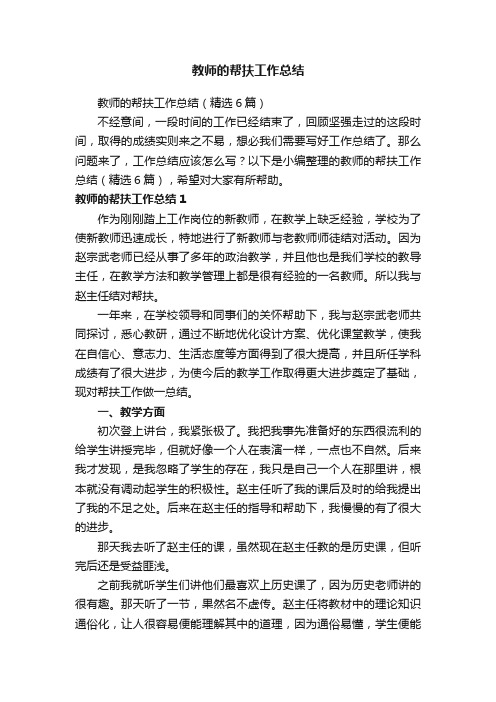 教师的帮扶工作总结

教师的帮扶工作总结（精选6篇）

不经意间，一段时间的工作已经结束了，回顾坚强走过的这段时间，取得的成绩实则来之不易，想必我们需要写好工作总结了。那么问题来了，工作总结应该怎么写？以下是小编整理的教师的帮扶工作总结（精选6篇），希望对大家有所帮助。

教师的帮扶工作总结1

作为刚刚踏上工作岗位的新教师，在教学上缺乏经验，学校为了使新教师迅速成长，特地进行了新教师与老教师师徒结对活动。因为赵宗武老师已经从事了多年的政治教学，并且他也是我们学校的教导主任，在教学方法和教学管理上都是很有经验的一名教师。所以我与赵主任结对帮扶。

一年来，在学校领导和同事们的关怀帮助下，我与赵宗武老师共同探讨，悉心教研，通过不断地优化设计方案、优化课堂教学，使我在自信心、意志力、生活态度等方面得到了很大提高，并且所任学科成绩有了很大进步，为使今后的教学工作取得更大进步奠定了基础，现对帮扶工作做一总结。

一、教学方面

初次登上讲台，我紧张极了。我把我事先准备好的东西很流利的给学生讲授完毕，但就好像一个人在表演一样，一点也不自然。后来我才发现，是我忽略了学生的存在，我只是自己一个人在那里讲，根本就没有调动起学生的积极性。赵主任听了我的课后及时的给我提出了我的不足之处。后来在赵主任的指导和帮助下，我慢慢的有了很大的进步。

那天我去听了赵主任的课，虽然现在赵主任教的是历史课，但听完后还是受益匪浅。

之前我就听学生们讲他们最喜欢上历史课了，因为历史老师讲的很有趣。那天听了一节，果然名不虚传。赵主任将教材中的理论知识通俗化，让人很容易便能理解其中的道理，因为通俗易懂，学生便能